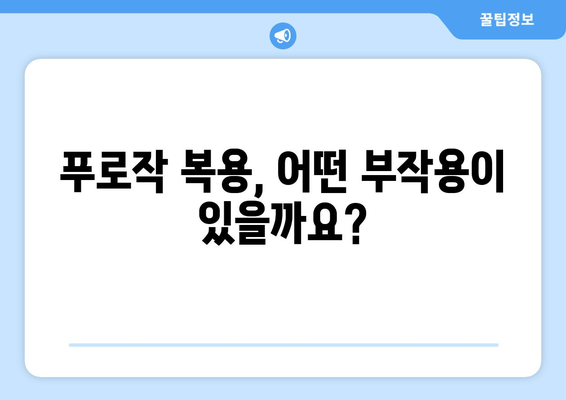 꿀팁정보

푸로작 복용, 어떤 부작용이 있을까요?